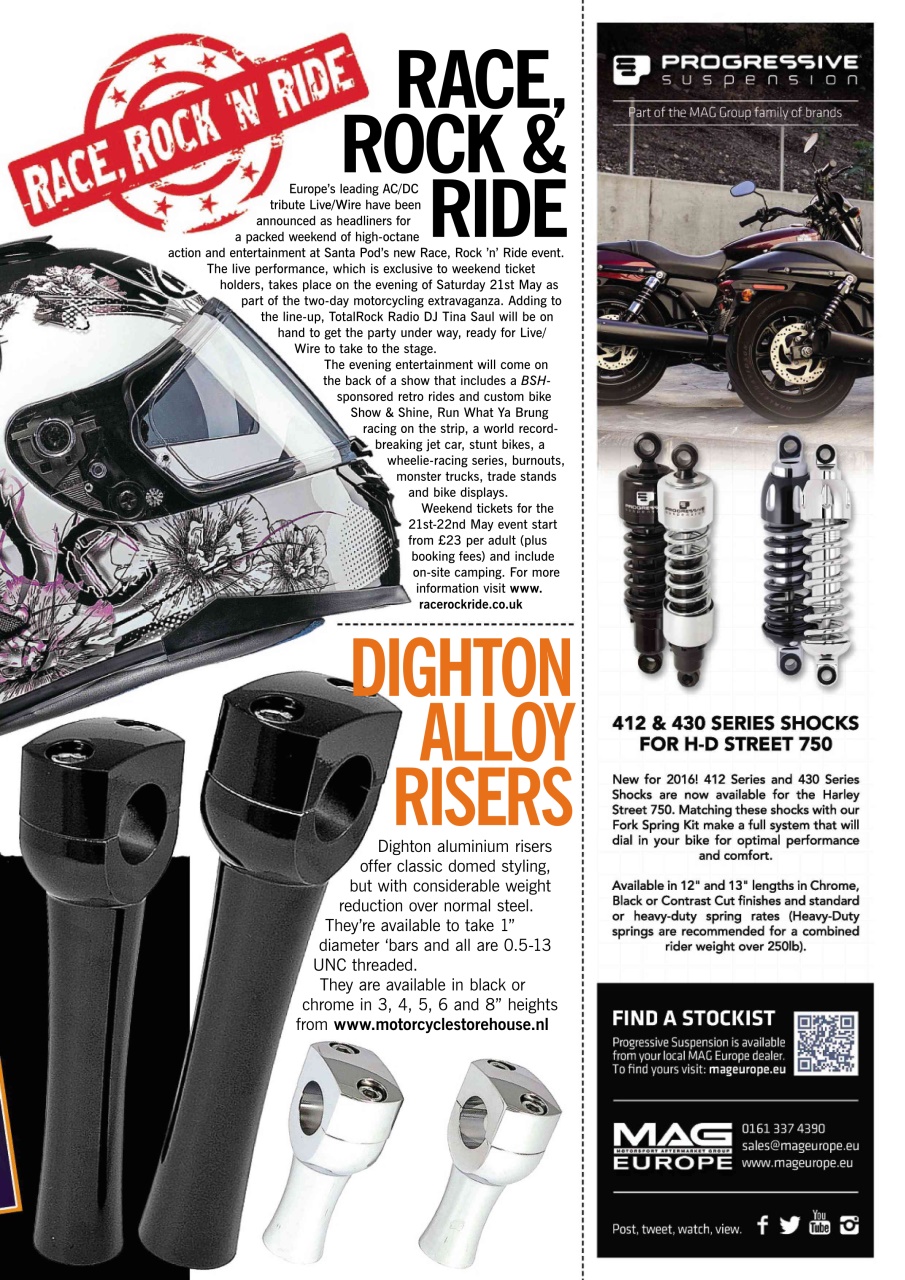 RACE, ROCK 'N' RIDE

RACE, ROCK & RIDE

Europe's leading AC/DC tribute Live/Wire have been announced as headliners for a packed weekend of high-octane action and entertainment at Santa Pod's new Race, Rock 'n' Ride event. The live performance, which is exclusive to weekend ticket holders, takes place on the evening of Saturday 21st May as part of the two-day motorcycling extravaganza. Adding to the line-up, TotalRock Radio DJ Tina Saul will be on hand to get the party under way, ready for Live/Wire to take to the stage.

The evening entertainment will come on the back of a show that includes a BSH-sponsored retro rides and custom bike Show & Shine, Run What Ya Brung racing on the strip, a world record-breaking jet car, stunt bikes, a wheelie-racing series, burnouts, monster trucks, trade stands and bike displays.

Weekend tickets for the 21st-22nd May event start from £23 per adult (plus booking fees) and include on-site camping. For more information visit www.racerockride.co.uk

DIGHTON ALLOY RISERS

Dighton aluminium risers offer classic domed styling, but with considerable weight reduction over normal steel. They're available to take 1" diameter 'bars and all are 0.5-13 UNC threaded.

They are available in black or chrome in 3, 4, 5, 6 and 8" heights from www.motorcyclestorehouse.nl

PROGRESSIVE suspension

Part of the MAG Group family of brands

412 & 430 SERIES SHOCKS FOR H-D STREET 750

New for 2016! 412 Series and 430 Series Shocks are now available for the Harley Street 750. Matching these shocks with our Fork Spring Kit make a full system that will dial in your bike for optimal performance and comfort.

Available in 12" and 13" lengths in Chrome, Black or Contrast Cut finishes and standard or heavy-duty spring rates (Heavy-Duty springs are recommended for a combined rider weight over 250lb).

FIND A STOCKIST

Progressive Suspension is available from your local MAG Europe dealer. To find yours visit: mageurope.eu

MAG EUROPE

0161 337 4390
sales@mageurope.eu
www.mageurope.eu

Post, tweet, watch, view.